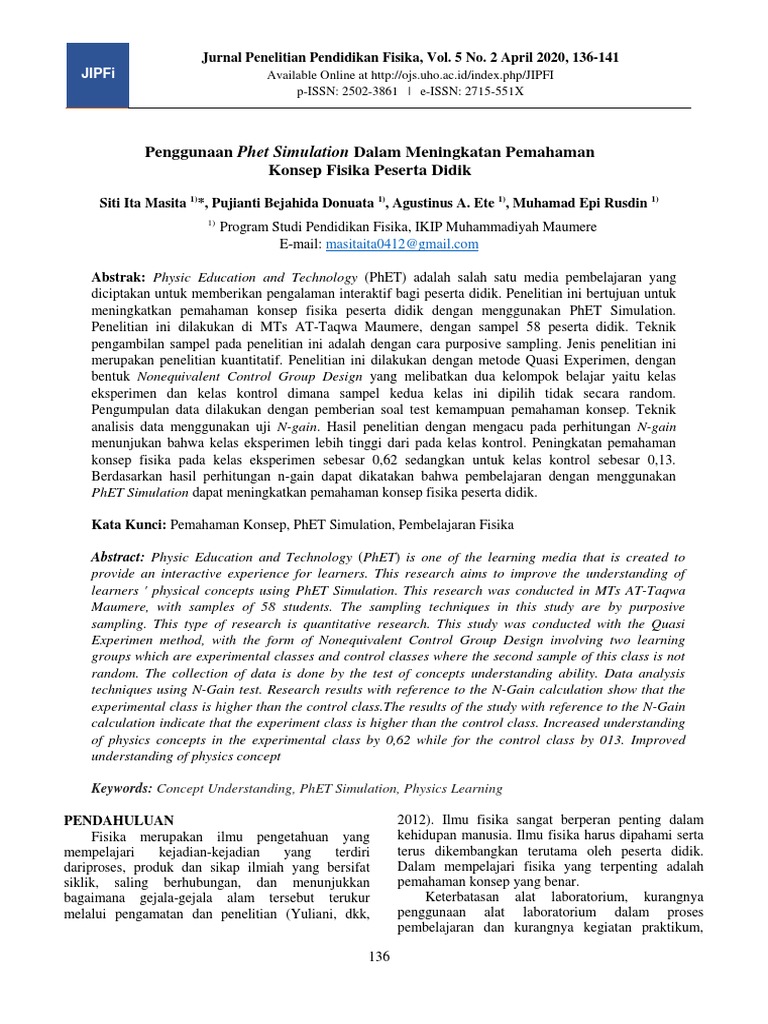 JIPFi

Jurnal Penelitian Pendidikan Fisika, Vol. 5 No. 2 April 2020, 136-141
Available Online at http://ojs.uho.ac.id/index.php/JIPFI
p-ISSN: 2502-3861 | e-ISSN: 2715-551X

Penggunaan Phet Simulation Dalam Meningkatan Pemahaman Konsep Fisika Peserta Didik

Siti Ita Masita $^{1)}$*, Pujianti Bejahida Donuata $^{1)}$, Agustinus A. Ete $^{1)}$, Muhamad Epi Rusdin $^{1)}$

$^{1)}$ Program Studi Pendidikan Fisika, IKIP Muhammadiyah Maumere
E-mail: masitaita0412@gmail.com

Abstrak: Physic Education and Technology (PhET) adalah salah satu media pembelajaran yang diciptakan untuk memberikan pengalaman interaktif bagi peserta didik. Penelitian ini bertujuan untuk meningkatkan pemahaman konsep fisika peserta didik dengan menggunakan PhET Simulation. Penelitian ini dilakukan di MTs AT-Taqwa Maumere, dengan sampel 58 peserta didik. Teknik pengambilan sampel pada penelitian ini adalah dengan cara purposive sampling. Jenis penelitian ini merupakan penelitian kuantitatif. Penelitian ini dilakukan dengan metode Quasi Experimen, dengan bentuk Nonequivalent Control Group Design yang melibatkan dua kelompok belajar yaitu kelas eksperimen dan kelas kontrol dimana sampel kedua kelas ini dipilih tidak secara random. Pengumpulan data dilakukan dengan pemberian soal test kemampuan pemahaman konsep. Teknik analisis data menggunakan uji N-gain. Hasil penelitian dengan mengacu pada perhitungan N-gain menunjukan bahwa kelas eksperimen lebih tinggi dari pada kelas kontrol. Peningkatan pemahaman konsep fisika pada kelas eksperimen sebesar 0,62 sedangkan untuk kelas kontrol sebesar 0,13. Berdasarkan hasil perhitungan n-gain dapat dikatakan bahwa pembelajaran dengan menggunakan PhET Simulation dapat meningkatkan pemahaman konsep fisika peserta didik.

Kata Kunci: Pemahaman Konsep, PhET Simulation, Pembelajaran Fisika

Abstract: Physic Education and Technology (PhET) is one of the learning media that is created to provide an interactive experience for learners. This research aims to improve the understanding of learners ' physical concepts using PhET Simulation. This research was conducted in MTs AT-Taqwa Maumere, with samples of 58 students. The sampling techniques in this study are by purposive sampling. This type of research is quantitative research. This study was conducted with the Quasi Experimen method, with the form of Nonequivalent Control Group Design involving two learning groups which are experimental classes and control classes where the second sample of this class is not random. The collection of data is done by the test of concepts understanding ability. Data analysis techniques using N-Gain test. Research results with reference to the N-Gain calculation show that the experimental class is higher than the control class.The results of the study with reference to the N-Gain calculation indicate that the experiment class is higher than the control class. Increased understanding of physics concepts in the experimental class by 0,62 while for the control class by 013. Improved understanding of physics concept

Keywords: Concept Understanding, PhET Simulation, Physics Learning

PENDAHULUAN
Fisika merupakan ilmu pengetahuan yang mempelajari kejadian-kejadian yang terdiri dariproses, produk dan sikap ilmiah yang bersifat siklik, saling berhubungan, dan menunjukkan bagaimana gejala-gejala alam tersebut terukur melalui pengamatan dan penelitian (Yuliani, dkk, 2012). Ilmu fisika sangat berperan penting dalam kehidupan manusia. Ilmu fisika harus dipahami serta terus dikembangkan terutama oleh peserta didik. Dalam mempelajari fisika yang terpenting adalah pemahaman konsep yang benar.
Keterbatasan alat laboratorium, kurangnya penggunaan alat laboratorium dalam proses pembelajaran dan kurangnya kegiatan praktikum,

136